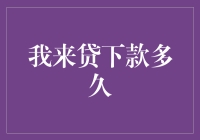 我来贷下款多久